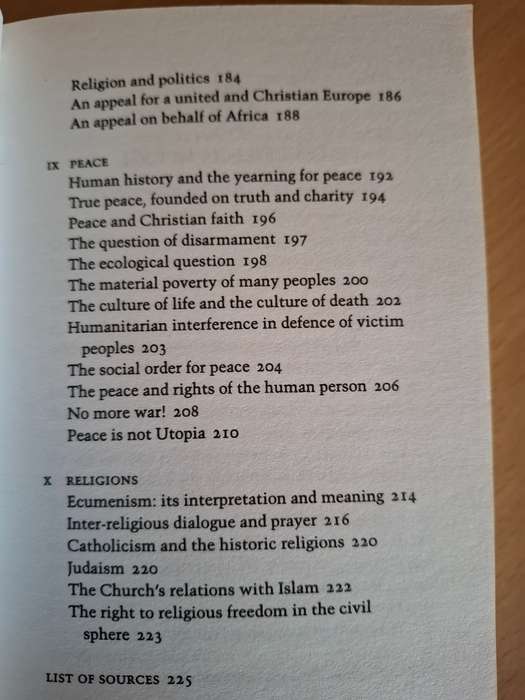 Religion and politics 184
An appeal for a united and Christian Europe 186
An appeal on behalf of Africa 188

IX PEACE
Human history and the yearning for peace 192
True peace, founded on truth and charity 194
Peace and Christian faith 196
The question of disarmament 197
The ecological question 198
The material poverty of many peoples 200
The culture of life and the culture of death 202
Humanitarian interference in defence of victim peoples 203
The social order for peace 204
The peace and rights of the human person 206
No more war! 208
Peace is not Utopia 210

X RELIGIONS
Ecumenism: its interpretation and meaning 214
Inter-religious dialogue and prayer 216
Catholicism and the historic religions 220
Judaism 220
The Church's relations with Islam 222
The right to religious freedom in the civil sphere 223

LIST OF SOURCES 225